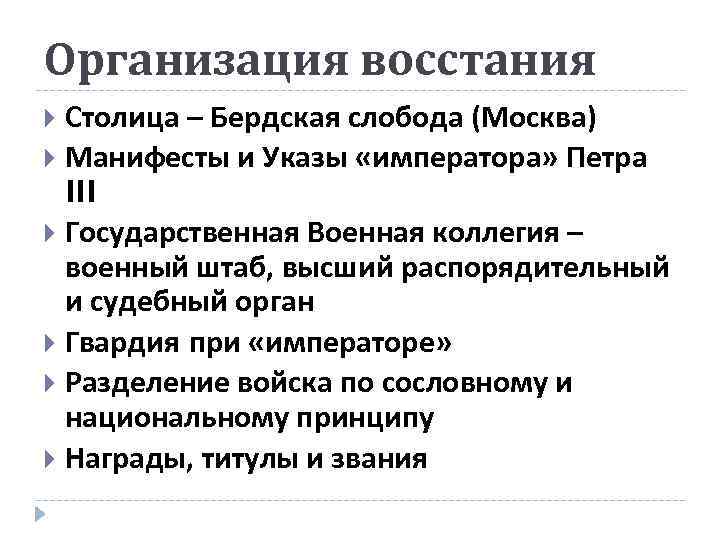 Организация восстания

Столица – Бердская слобода (Москва)

Манифесты и Указы «императора» Петра III

Государственная Военная коллегия – военный штаб, высший распорядительный и судебный орган

Гвардия при «императоре»

Разделение войска по сословному и национальному принципу

Награды, титулы и звания